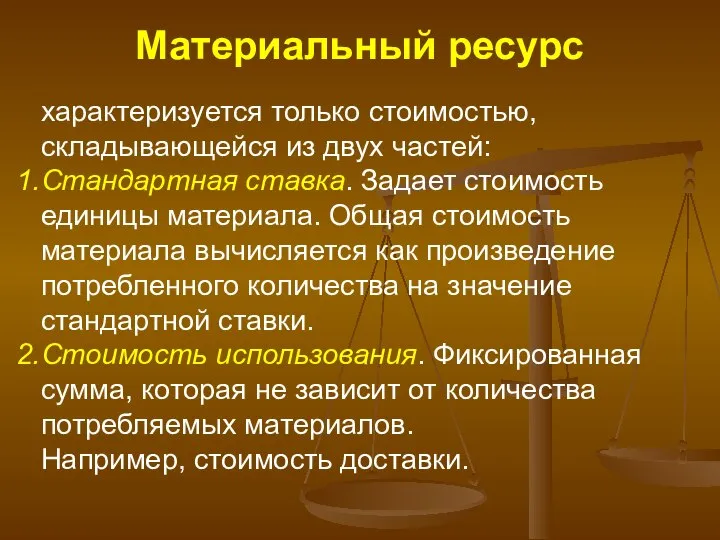 Материальный ресурс

характеризуется только стоимостью, складывающейся из двух частей:

1. Стандартная ставка. Задает стоимость единицы материала. Общая стоимость материала вычисляется как произведение потребленного количества на значение стандартной ставки.

2. Стоимость использования. Фиксированная сумма, которая не зависит от количества потребляемых материалов.
Например, стоимость доставки.